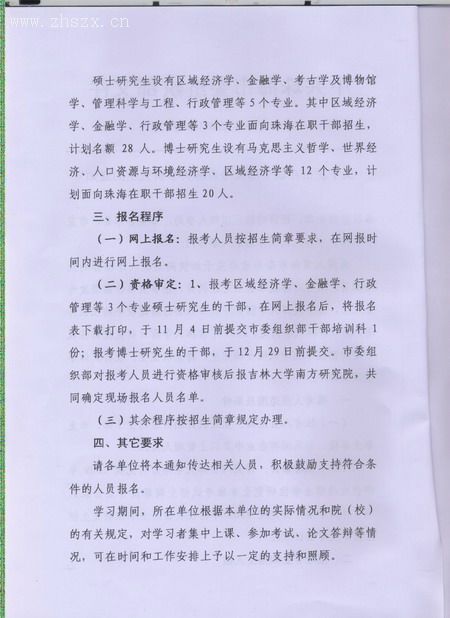 www.zhszx.cn

硕士研究生设有区域经济学、金融学、考古学及博物馆学、管理科学与工程、行政管理等5个专业。其中区域经济学、金融学、行政管理等3个专业面向珠海在职干部招生，计划名额 28 人。博士研究生设有马克思主义哲学、世界经济、人口资源与环境经济学、区域经济学等 12 个专业，计划面向珠海在职干部招生20人。

三、报名程序

（一）网上报名：报考人员按招生简章要求，在网报时间内进行网上报名。

（二）资格审定：1、报考区域经济学、金融学、行政管理等3个专业硕士研究生的干部，在网上报名后，将报名表下载打印，于 11 月 4 日前提交市委组织部干部培训科 1 份；报考博士研究生的干部，于12月29日前提交。市委组织部对报考人员进行资格审核后报吉林大学南方研究院，共同确定现场报名人员名单。

（三）其余程序按招生简章规定办理。

四、其它要求

请各单位将本通知传达相关人员，积极鼓励支持符合条件的人员报名。

学习期间，所在单位根据本单位的实际情况和院（校）的有关规定，对学习者集中上课、参加考试、论文答辩等情况，可在时间和工作安排上予以一定的支持和照顾。